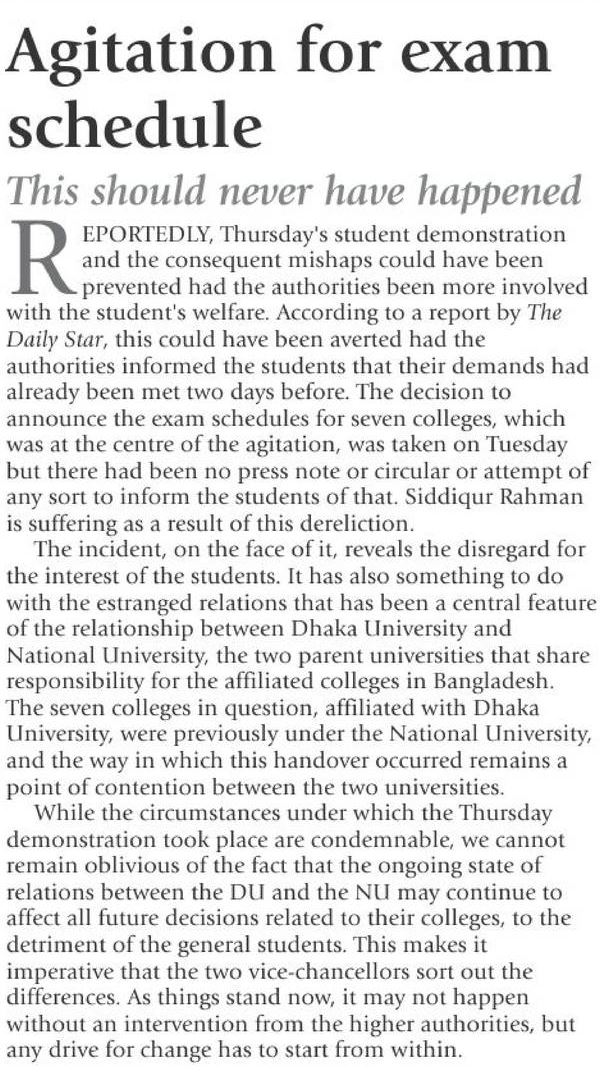 Agitation for exam schedule

This should never have happened

REPORTEDLY, Thursday's student demonstration and the consequent mishaps could have been prevented had the authorities been more involved with the student's welfare. According to a report by The Daily Star, this could have been averted had the authorities informed the students that their demands had already been met two days before. The decision to announce the exam schedules for seven colleges, which was at the centre of the agitation, was taken on Tuesday but there had been no press note or circular or attempt of any sort to inform the students of that. Siddiqur Rahman is suffering as a result of this dereliction.

The incident, on the face of it, reveals the disregard for the interest of the students. It has also something to do with the estranged relations that has been a central feature of the relationship between Dhaka University and National University, the two parent universities that share responsibility for the affiliated colleges in Bangladesh. The seven colleges in question, affiliated with Dhaka University, were previously under the National University, and the way in which this handover occurred remains a point of contention between the two universities.

While the circumstances under which the Thursday demonstration took place are condemnable, we cannot remain oblivious of the fact that the ongoing state of relations between the DU and the NU may continue to affect all future decisions related to their colleges, to the detriment of the general students. This makes it imperative that the two vice-chancellors sort out the differences. As things stand now, it may not happen without an intervention from the higher authorities, but any drive for change has to start from within.